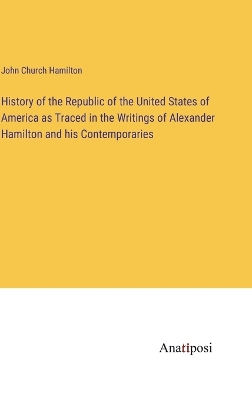 John Church Hamilton

History of the Republic of the United States of America as Traced in the Writings of Alexander Hamilton and his Contemporaries

Anatiposi